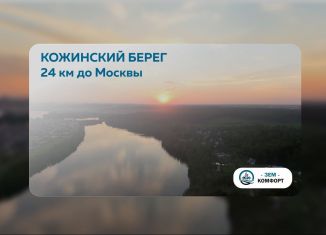 КОЖИНСКИЙ БЕРЕГ
24 км до Москвы

- ЗЕМ -
КОМФОРТ